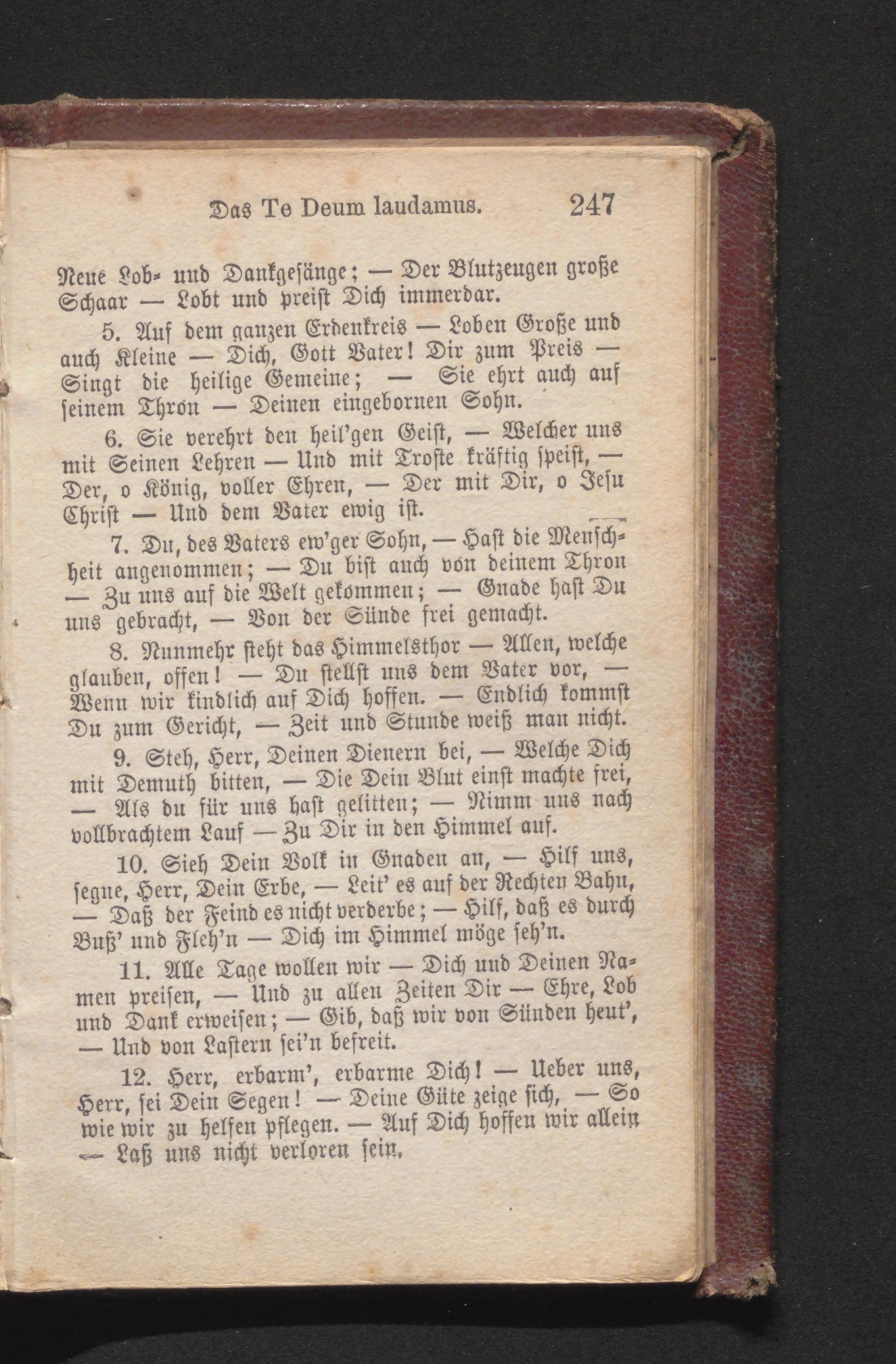 Das Te Deum laudamus. 247

Neue Lob- und Dankgesänge; — Der Blutzeugen große Schaar — Lobt und preist Dich immerdar.

5. Auf dem ganzen Erdenkreis — Loben Große und auch Kleine — Dich, Gott Vater! Dir zum Preis — Singt die heilige Gemeine; — Sie ehrt auch auf seinem Thron — Deinen eingebornen Sohn.

6. Sie verehrt den heil'gen Geist, — Welcher uns mit Seinen Lehren — Und mit Troste kräftig speist, — Der, o König, voller Ehren, — Der mit Dir, o Jesu Christ — Und dem Vater ewig ist.

7. Du, des Vaters ew'ger Sohn, — Hast die Menschheit angenommen; — Du bist auch von deinem Thron — Zu uns auf die Welt gekommen; — Gnade hast Du uns gebracht, — Von der Sünde frei gemacht.

8. Nunmehr steht das Himmelsthor — Allen, welche glauben, offen! — Du stellst uns dem Vater vor, — Wenn wir kindlich auf Dich hoffen. — Endlich kommst Du zum Gericht, — Zeit und Stunde weiß man nicht.

9. Steh, Herr, Deinen Dienern bei, — Welche Dich mit Demuth bitten, — Die Dein Blut einst machte frei, — Als du für uns hast gelitten; — Nimm uns nach vollbrachtem Lauf — Zu Dir in den Himmel auf.

10. Sieh Dein Volk in Gnaden an, — Hilf uns, segne, Herr, Dein Erbe, — Leit' es auf der Rechten Bahn, — Daß der Feind es nicht verderbe; — Hilf, daß es durch Buß' und Fleh'n — Dich im Himmel möge seh'n.

11. Alle Tage wollen wir — Dich und Deinen Namen preisen, — Und zu allen Zeiten Dir — Ehre, Lob und Dank erweisen; — Gib, daß wir von Sünden heut', — Und von Lastern sei'n befreit.

12. Herr, erbarm', erbarme Dich! — Ueber uns, Herr, sei Dein Segen! — Deine Güte zeige sich, — So wie wir zu helfen pflegen. — Auf Dich hoffen wir allein — Laß uns nicht verloren sein.